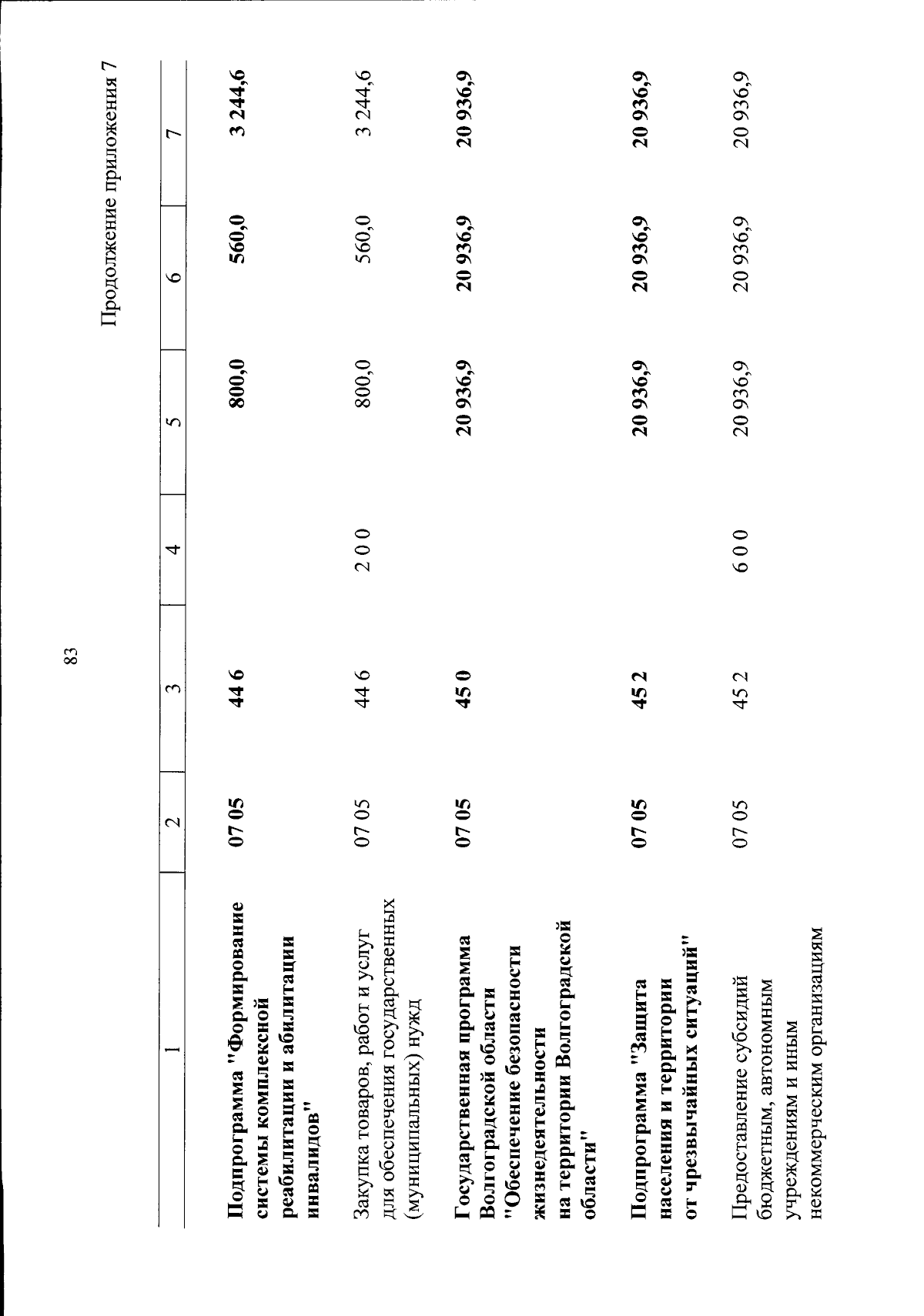 83

Продолжение приложения 7

| 1 | 2 | 3 | 4 | 5 | 6 | 7 |
|---|---|---|---|---|---|---|
| Подпрограмма "Формирование системы комплексной реабилитации и абилитации инвалидов" | 07 05 | 44 6 |  | 800,0 | 560,0 | 3 244,6 |
| Закупка товаров, работ и услуг для обеспечения государственных (муниципальных) нужд | 07 05 | 44 6 | 2 0 0 | 800,0 | 560,0 | 3 244,6 |
| Государственная программа Волгоградской области "Обеспечение безопасности жизнедеятельности на территории Волгоградской области" | 07 05 | 45 0 |  | 20 936,9 | 20 936,9 | 20 936,9 |
| Подпрограмма "Защита населения и территории от чрезвычайных ситуаций" | 07 05 | 45 2 |  | 20 936,9 | 20 936,9 | 20 936,9 |
| Предоставление субсидий бюджетным, автономным учреждениям и иным некоммерческим организациям | 07 05 | 45 2 | 6 0 0 | 20 936,9 | 20 936,9 | 20 936,9 |